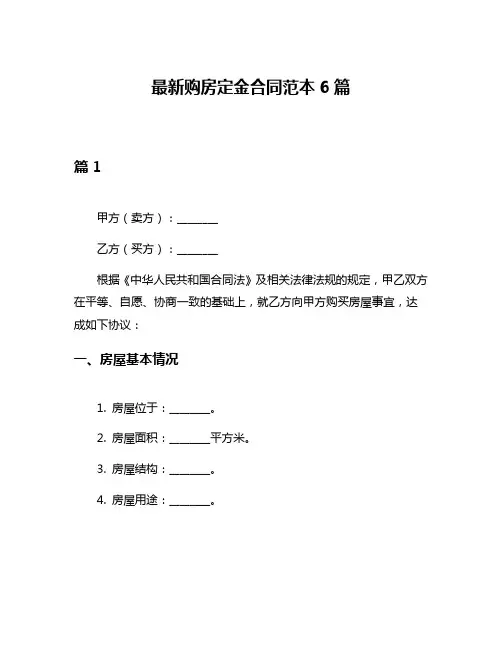 最新购房定金合同范本 6 篇

篇 1

甲方（卖方）：________

乙方（买方）：________

根据《中华人民共和国合同法》及相关法律法规的规定，甲乙双方在平等、自愿、协商一致的基础上，就乙方向甲方购买房屋事宜，达成如下协议：

一、房屋基本情况

1. 房屋位于：________。

2. 房屋面积：________平方米。

3. 房屋结构：________。

4. 房屋用途：________。